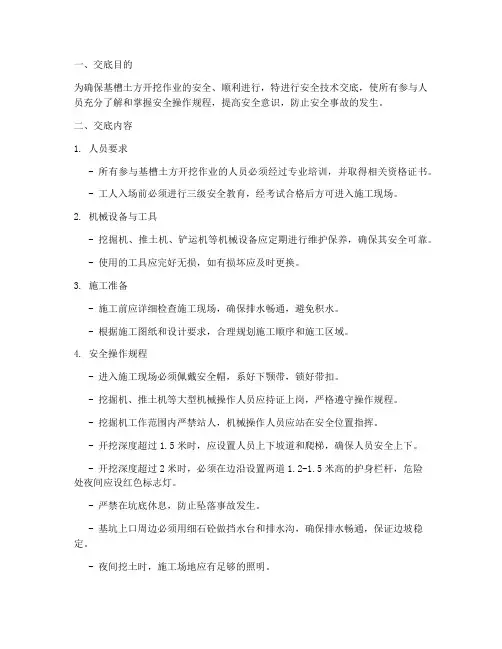 一、交底目的

为确保基槽土方开挖作业的安全、顺利进行，特进行安全技术交底，使所有参与人员充分了解和掌握安全操作规程，提高安全意识，防止安全事故的发生。

二、交底内容

1. 人员要求

- 所有参与基槽土方开挖作业的人员必须经过专业培训，并取得相关资格证书。

- 工人入场前必须进行三级安全教育，经考试合格后方可进入施工现场。

2. 机械设备与工具

- 挖掘机、推土机、铲运机等机械设备应定期进行维护保养，确保其安全可靠。

- 使用的工具应完好无损，如有损坏应及时更换。

3. 施工准备

- 施工前应详细检查施工现场，确保排水畅通，避免积水。

- 根据施工图纸和设计要求，合理规划施工顺序和施工区域。

4. 安全操作规程

- 进入施工现场必须佩戴安全帽，系好下颚带，锁好带扣。

- 挖掘机、推土机等大型机械操作人员应持证上岗，严格遵守操作规程。

- 挖掘机工作范围内严禁站人，机械操作人员应站在安全位置指挥。

- 开挖深度超过 1.5 米时，应设置人员上下坡道和爬梯，确保人员安全上下。

- 开挖深度超过 2 米时，必须在边沿设置两道 1.2-1.5 米高的护身栏杆，危险处夜间应设红色标志灯。

- 严禁在坑底休息，防止坠落事故发生。

- 基坑上口周边必须用细石砼做挡水台和排水沟，确保排水畅通，保证边坡稳定。

- 夜间挖土时，施工场地应有足够的照明。